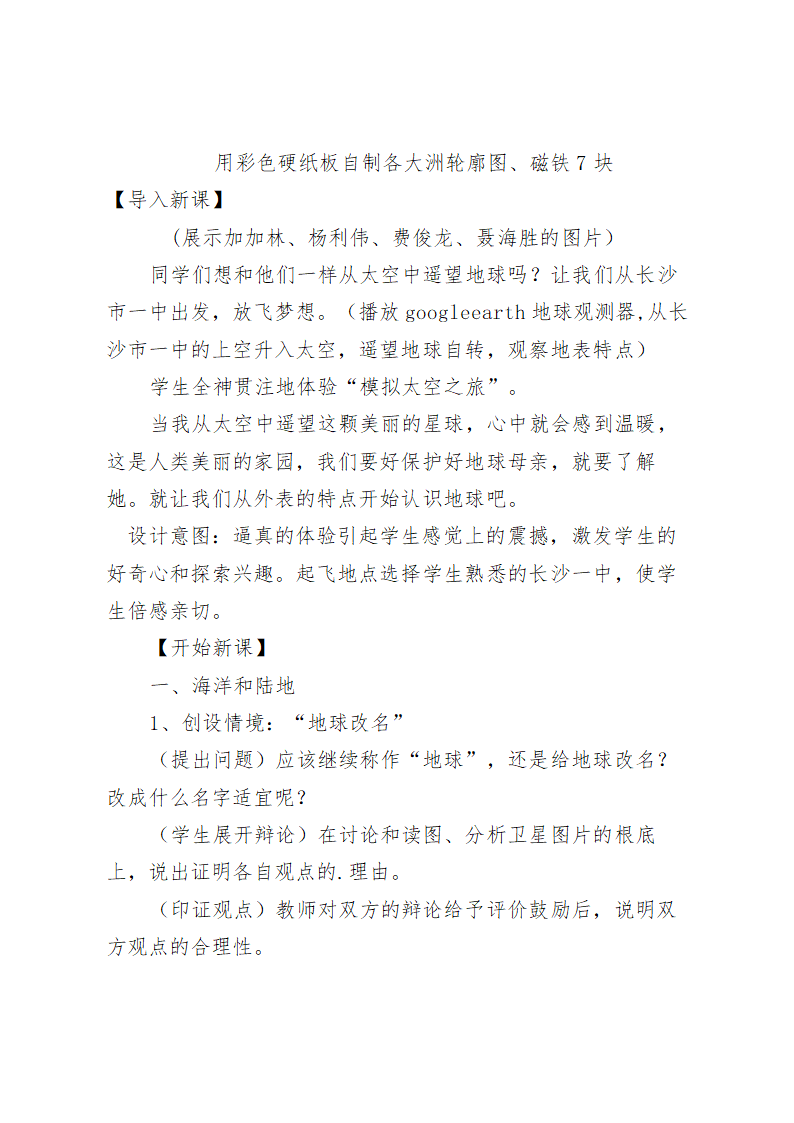 用彩色硬纸板自制各大洲轮廓图、磁铁 7 块

【导入新课】

（展示加加林、杨利伟、费俊龙、聂海胜的图片）

同学们想和他们一样从太空中遥望地球吗？让我们从长沙市一中出发，放飞梦想。（播放 googleearth 地球观测器,从长沙市一中的上空升入太空，遥望地球自转，观察地表特点）

学生全神贯注地体验“模拟太空之旅”。

当我从太空中遥望这颗美丽的星球，心中就会感到温暖，这是人类美丽的家园，我们要好保护好地球母亲，就要了解她。就让我们从外表的特点开始认识地球吧。

设计意图：逼真的体验引起学生感觉上的震撼，激发学生的好奇心和探索兴趣。起飞地点选择学生熟悉的长沙一中，使学生倍感亲切。

【开始新课】

一、海洋和陆地

1、创设情境：“地球改名”

（提出问题）应该继续称作“地球”，还是给地球改名？改成什么名字适宜呢？

（学生展开辩论）在讨论和读图、分析卫星图片的根底上，说出证明各自观点的.理由。

（印证观点）教师对双方的辩论给予评价鼓励后，说明双方观点的合理性。